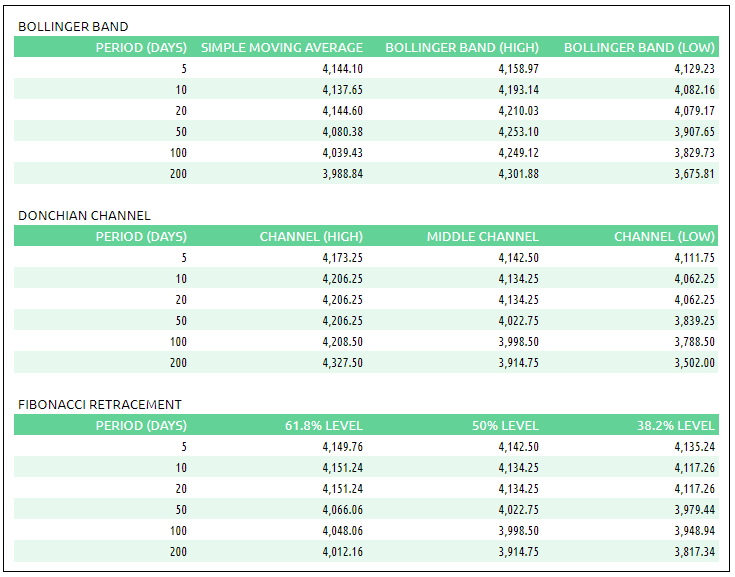 BOLLINGER BAND

| PERIOD (DAYS) | SIMPLE MOVING AVERAGE | BOLLINGER BAND (HIGH) | BOLLINGER BAND (LOW) |
|---|---|---|---|
| 5 | 4,144.10 | 4,158.97 | 4,129.23 |
| 10 | 4,137.65 | 4,193.14 | 4,082.16 |
| 20 | 4,144.60 | 4,210.03 | 4,079.17 |
| 50 | 4,080.38 | 4,253.10 | 3,907.65 |
| 100 | 4,039.43 | 4,249.12 | 3,829.73 |
| 200 | 3,988.84 | 4,301.88 | 3,675.81 |

DONCHIAN CHANNEL

| PERIOD (DAYS) | CHANNEL (HIGH) | MIDDLE CHANNEL | CHANNEL (LOW) |
|---|---|---|---|
| 5 | 4,173.25 | 4,142.50 | 4,111.75 |
| 10 | 4,206.25 | 4,134.25 | 4,062.25 |
| 20 | 4,206.25 | 4,134.25 | 4,062.25 |
| 50 | 4,206.25 | 4,022.75 | 3,839.25 |
| 100 | 4,208.50 | 3,998.50 | 3,788.50 |
| 200 | 4,327.50 | 3,914.75 | 3,502.00 |

FIBONACCI RETRACEMENT

| PERIOD (DAYS) | 61.8% LEVEL | 50% LEVEL | 38.2% LEVEL |
|---|---|---|---|
| 5 | 4,149.76 | 4,142.50 | 4,135.24 |
| 10 | 4,151.24 | 4,134.25 | 4,117.26 |
| 20 | 4,151.24 | 4,134.25 | 4,117.26 |
| 50 | 4,066.06 | 4,022.75 | 3,979.44 |
| 100 | 4,048.06 | 3,998.50 | 3,948.94 |
| 200 | 4,012.16 | 3,914.75 | 3,817.34 |